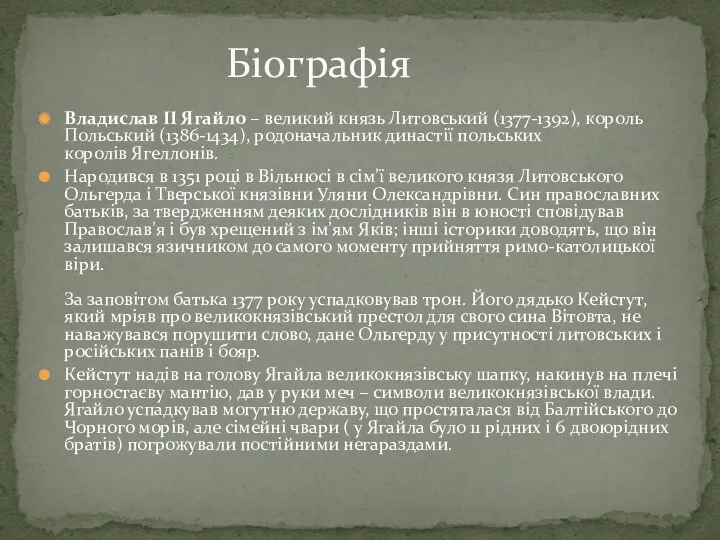 Біографія

Владислав II Ягайло – великий князь Литовський (1377-1392), король Польський (1386-1434), родоначальник династії польських королів Ягеллонів.

Народився в 1351 році в Вільнюсі в сім'ї великого князя Литовського Ольгерда і Тверської князівни Уляни Олександрівни. Син православних батьків, за твердженням деяких дослідників він в юності сповідував Православ'я і був хрещений з ім'ям Яків; інші історики доводять, що він залишався язичником до самого моменту прийняття римо-католицької віри.

За заповітом батька 1377 року успадковував трон. Його дядько Кейстут, який мріяв про великокнязівський престол для свого сина Вітовта, не наважувався порушити слово, дане Ольгерду у присутності литовських і російських панів і бояр.

Кейстут надів на голову Ягайла великокнязівську шапку, накинув на плечі горностаєву мантію, дав у руки меч – символи великокнязівської влади. Ягайло успадкував могутню державу, що простягалася від Балтійського до Чорного морів, але сімейні чвари ( у Ягайла було 11 рідних і 6 двоюрідних братів) погрожували постійними негараздами.